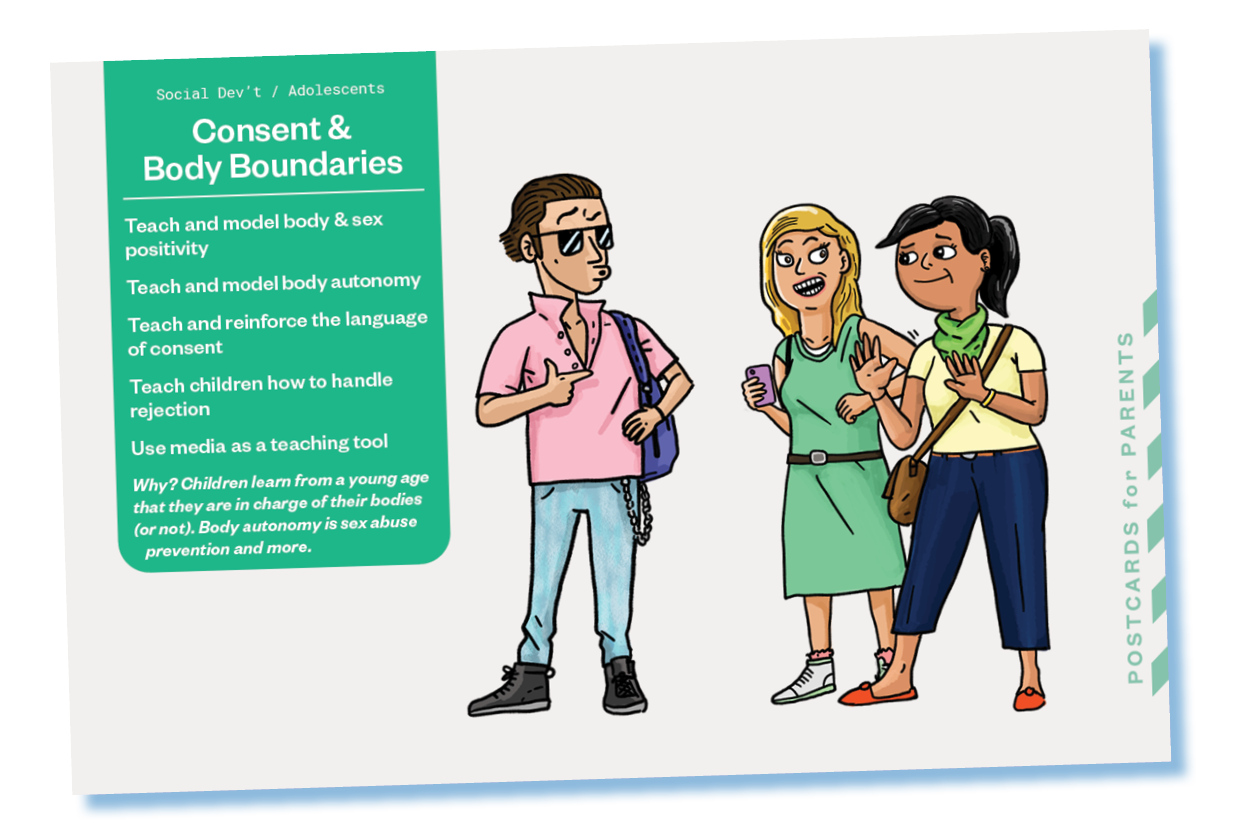 Social Dev't / Adolescents

Consent & Body Boundaries

Teach and model body & sex positivity

Teach and model body autonomy

Teach and reinforce the language of consent

Teach children how to handle rejection

Use media as a teaching tool

Why? Children learn from a young age that they are in charge of their bodies (or not). Body autonomy is sex abuse prevention and more.

POSTCARDS for PARENTS